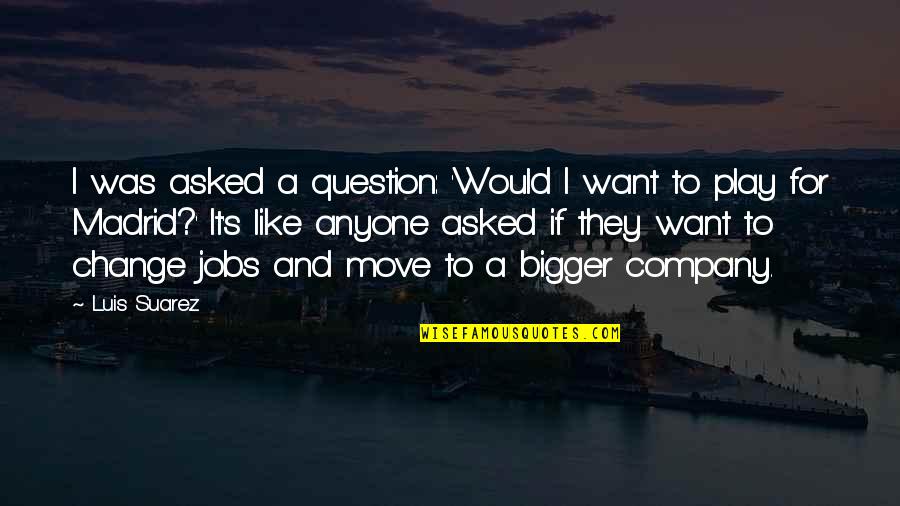 I was asked a question: 'Would I want to play for Madrid?' It's like anyone asked if they want to change jobs and move to a bigger company.

~ Luis Suarez

WISEFAMOUSQUOTES.COM